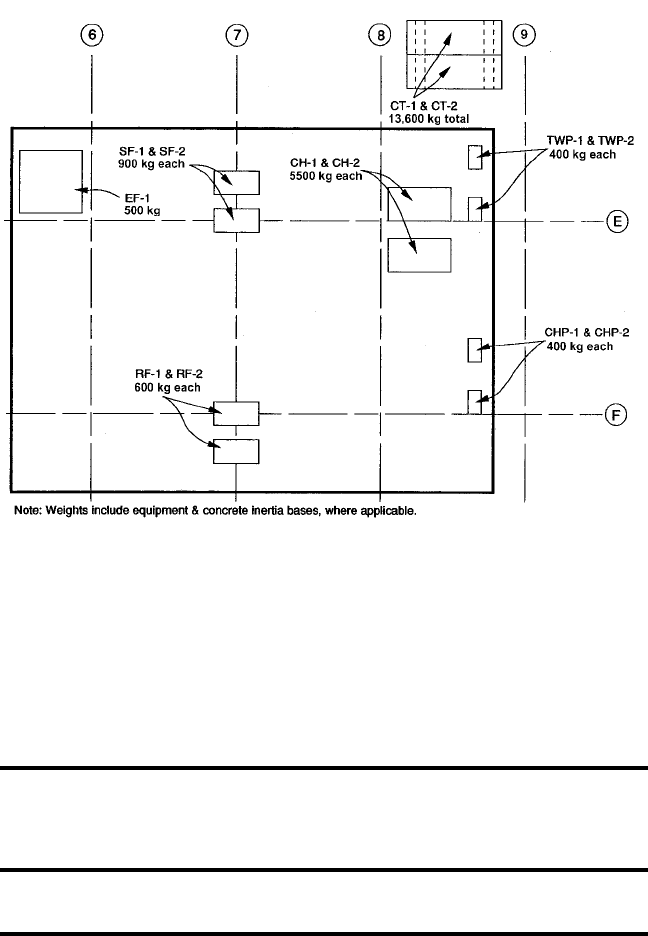 6
7
8
9

CT-1 & CT-2
13,600 kg total

SF-1 & SF-2
900 kg each

CH-1 & CH-2
5500 kg each

TWP-1 & TWP-2
400 kg each

EF-1
500 kg

E

CHP-1 & CHP-2
400 kg each

RF-1 & RF-2
600 kg each

F

Note: Weights include equipment & concrete inertia bases, where applicable.